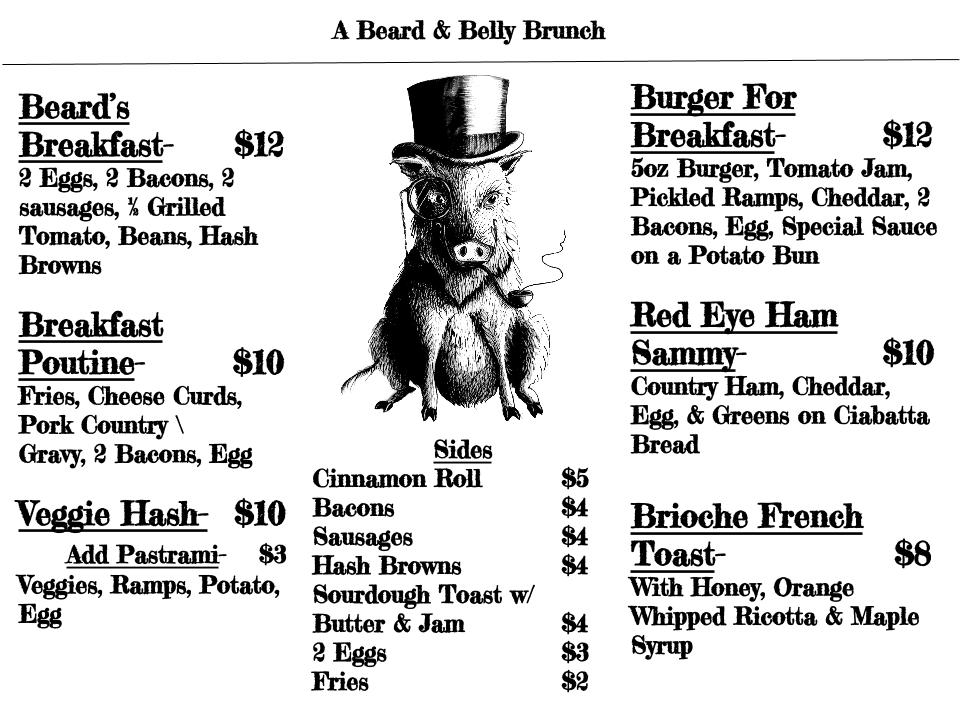 A Beard & Belly Brunch

Beard's Breakfast- $12
2 Eggs, 2 Bacons, 2 sausages, ½ Grilled Tomato, Beans, Hash Browns

Breakfast Poutine- $10
Fries, Cheese Curds, Pork Country \ Gravy, 2 Bacons, Egg

Veggie Hash- $10
Add Pastrami- $3
Veggies, Ramps, Potato, Egg

Sides

| | |
|---|---|
| Cinnamon Roll | $5 |
| Bacons | $4 |
| Sausages | $4 |
| Hash Browns | $4 |
| Sourdough Toast w/ Butter & Jam | $4 |
| 2 Eggs | $3 |
| Fries | $2 |

Burger For Breakfast- $12
5oz Burger, Tomato Jam, Pickled Ramps, Cheddar, 2 Bacons, Egg, Special Sauce on a Potato Bun

Red Eye Ham Sammy- $10
Country Ham, Cheddar, Egg, & Greens on Ciabatta Bread

Brioche French Toast- $8
With Honey, Orange Whipped Ricotta & Maple Syrup